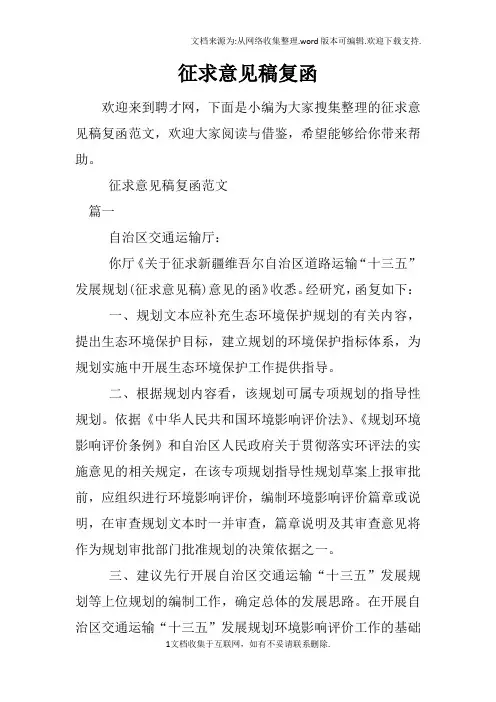 文档来源为:从网络收集整理.word版本可编辑.欢迎下载支持.

征求意见稿复函

欢迎来到聘才网，下面是小编为大家搜集整理的征求意见稿复函范文，欢迎大家阅读与借鉴，希望能够给你带来帮助。

征求意见稿复函范文

篇一

自治区交通运输厅：

你厅《关于征求新疆维吾尔自治区道路运输“十三五”发展规划(征求意见稿)意见的函》收悉。经研究，函复如下：

一、规划文本应补充生态环境保护规划的有关内容，提出生态环境保护目标，建立规划的环境保护指标体系，为规划实施中开展生态环境保护工作提供指导。

二、根据规划内容看，该规划可属专项规划的指导性规划。依据《中华人民共和国环境影响评价法》、《规划环境影响评价条例》和自治区人民政府关于贯彻落实环评法的实施意见的相关规定，在该专项规划指导性规划草案上报审批前，应组织进行环境影响评价，编制环境影响评价篇章或说明，在审查规划文本时一并审查，篇章说明及其审查意见将作为规划审批部门批准规划的决策依据之一。

三、建议先行开展自治区交通运输“十三五”发展规划等上位规划的编制工作，确定总体的发展思路。在开展自治区交通运输“十三五”发展规划环境影响评价工作的基础

1文档收集于互联网，如有不妥请联系删除.